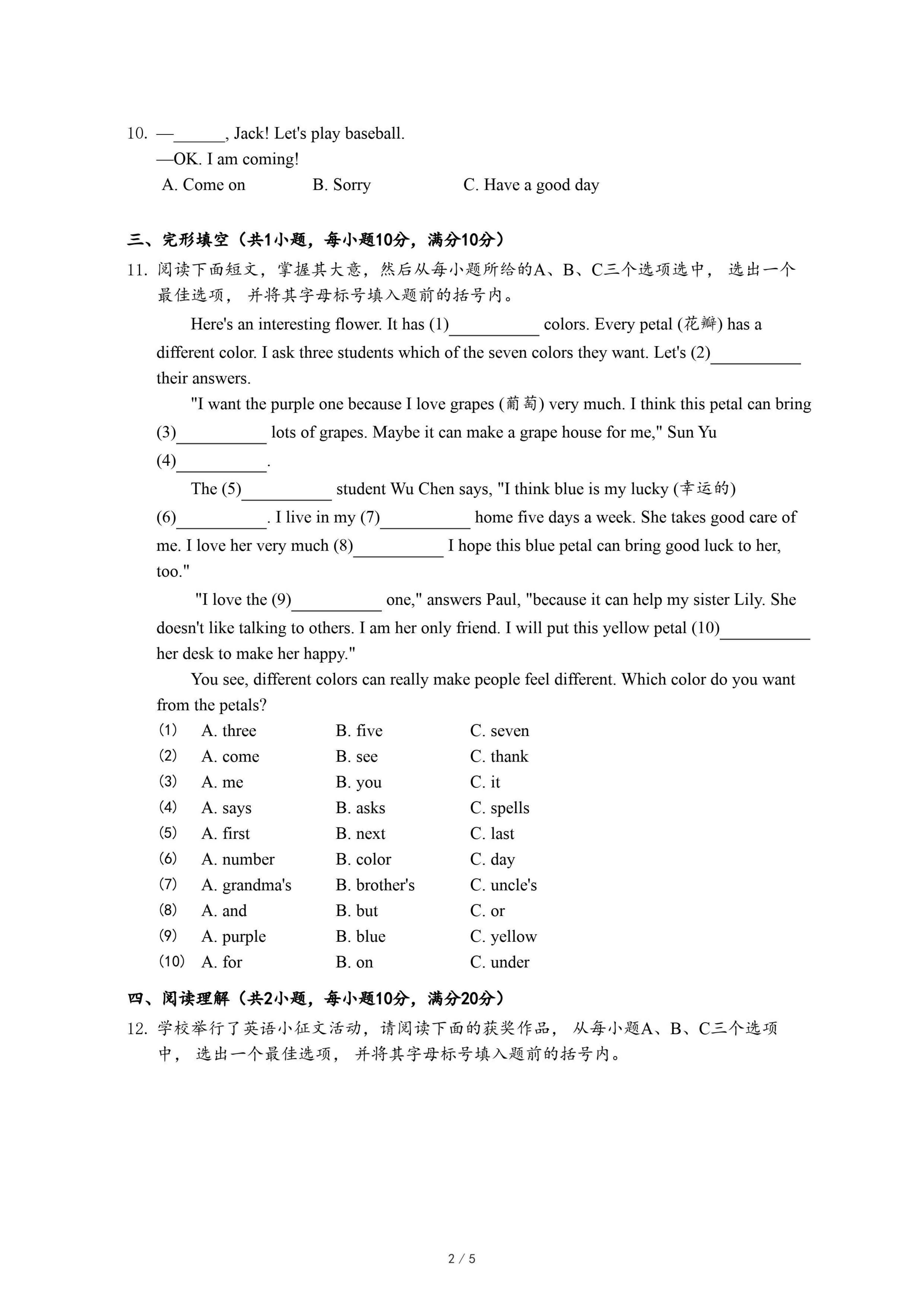 10. —______, Jack! Let's play baseball.
—OK. I am coming!
A. Come on B. Sorry C. Have a good day

三、完形填空（共1小题，每小题10分，满分10分）
11. 阅读下面短文，掌握其大意，然后从每小题所给的A、B、C三个选项选中， 选出一个最佳选项， 并将其字母标号填入题前的括号内。

Here's an interesting flower. It has (1)__________ colors. Every petal (花瓣) has a different color. I ask three students which of the seven colors they want. Let's (2)__________ their answers.

"I want the purple one because I love grapes (葡萄) very much. I think this petal can bring (3)__________ lots of grapes. Maybe it can make a grape house for me," Sun Yu (4)__________.

The (5)__________ student Wu Chen says, "I think blue is my lucky (幸运的) (6)__________. I live in my (7)__________ home five days a week. She takes good care of me. I love her very much (8)__________ I hope this blue petal can bring good luck to her, too."

"I love the (9)__________ one," answers Paul, "because it can help my sister Lily. She doesn't like talking to others. I am her only friend. I will put this yellow petal (10)__________ her desk to make her happy."

You see, different colors can really make people feel different. Which color do you want from the petals?

(1) A. three B. five C. seven
(2) A. come B. see C. thank
(3) A. me B. you C. it
(4) A. says B. asks C. spells
(5) A. first B. next C. last
(6) A. number B. color C. day
(7) A. grandma's B. brother's C. uncle's
(8) A. and B. but C. or
(9) A. purple B. blue C. yellow
(10) A. for B. on C. under

四、阅读理解（共2小题，每小题10分，满分20分）
12. 学校举行了英语小征文活动，请阅读下面的获奖作品， 从每小题A、B、C三个选项中， 选出一个最佳选项， 并将其字母标号填入题前的括号内。

2 / 5